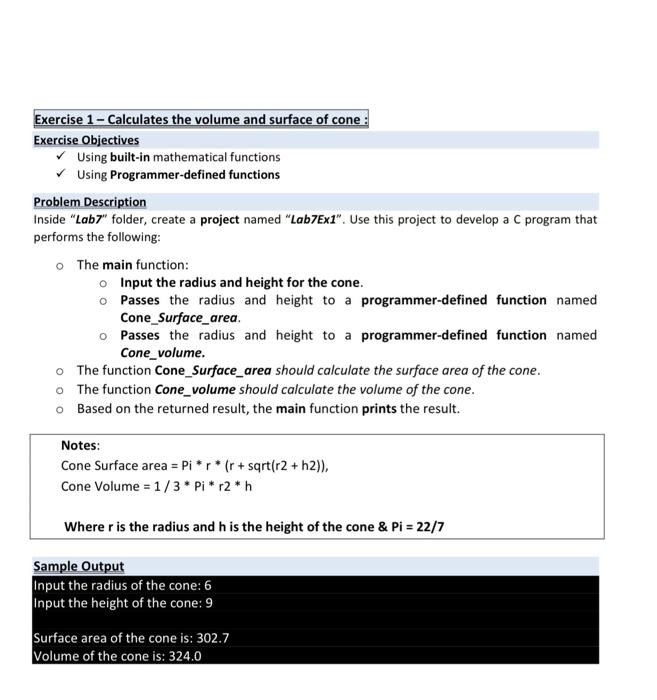 Exercise 1 – Calculates the volume and surface of cone :

Exercise Objectives

✓ Using built-in mathematical functions
✓ Using Programmer-defined functions

Problem Description

Inside "Lab7" folder, create a project named "Lab7Ex1". Use this project to develop a C program that performs the following:

o The main function:
 o Input the radius and height for the cone.
 o Passes the radius and height to a programmer-defined function named Cone_Surface_area.
 o Passes the radius and height to a programmer-defined function named Cone_volume.
o The function Cone_Surface_area should calculate the surface area of the cone.
o The function Cone_volume should calculate the volume of the cone.
o Based on the returned result, the main function prints the result.

Notes:
Cone Surface area = Pi * r * (r + sqrt(r2 + h2)),
Cone Volume = 1 / 3 * Pi * r2 * h

Where r is the radius and h is the height of the cone & Pi = 22/7

Sample Output

Input the radius of the cone: 6
Input the height of the cone: 9

Surface area of the cone is: 302.7
Volume of the cone is: 324.0